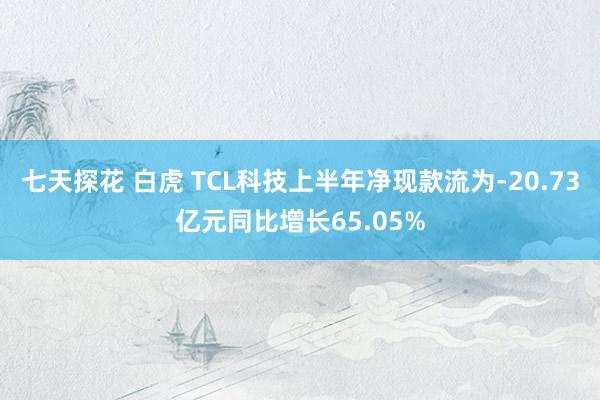 七天探花 白虎 TCL科技上半年净现款流为-20.73亿元同比增长65.05%